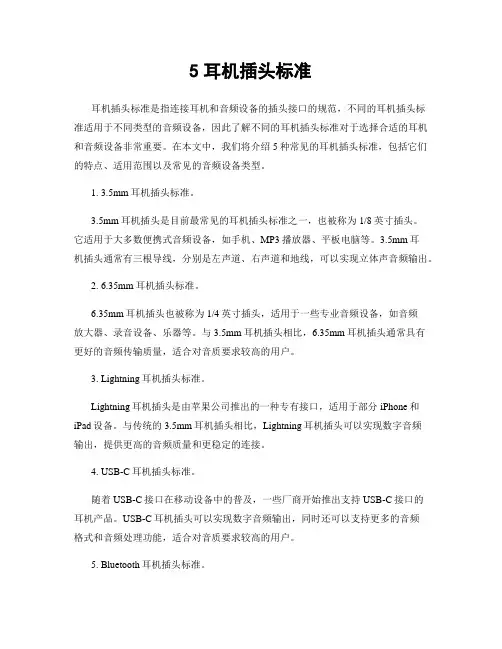 5 耳机插头标准

耳机插头标准是指连接耳机和音频设备的插头接口的规范，不同的耳机插头标准适用于不同类型的音频设备，因此了解不同的耳机插头标准对于选择合适的耳机和音频设备非常重要。在本文中，我们将介绍 5 种常见的耳机插头标准，包括它们的特点、适用范围以及常见的音频设备类型。

1. 3.5mm 耳机插头标准。

3.5mm 耳机插头是目前最常见的耳机插头标准之一，也被称为 1/8 英寸插头。它适用于大多数便携式音频设备，如手机、MP3 播放器、平板电脑等。3.5mm 耳机插头通常有三根导线，分别是左声道、右声道和地线，可以实现立体声音频输出。

2. 6.35mm 耳机插头标准。

6.35mm 耳机插头也被称为 1/4 英寸插头，适用于一些专业音频设备，如音频放大器、录音设备、乐器等。与 3.5mm 耳机插头相比，6.35mm 耳机插头通常具有更好的音频传输质量，适合对音质要求较高的用户。

3. Lightning 耳机插头标准。

Lightning 耳机插头是由苹果公司推出的一种专有接口，适用于部分 iPhone 和 iPad 设备。与传统的 3.5mm 耳机插头相比，Lightning 耳机插头可以实现数字音频输出，提供更高的音频质量和更稳定的连接。

4. USB-C 耳机插头标准。

随着 USB-C 接口在移动设备中的普及，一些厂商开始推出支持 USB-C 接口的耳机产品。USB-C 耳机插头可以实现数字音频输出，同时还可以支持更多的音频格式和音频处理功能，适合对音质要求较高的用户。

5. Bluetooth 耳机插头标准。